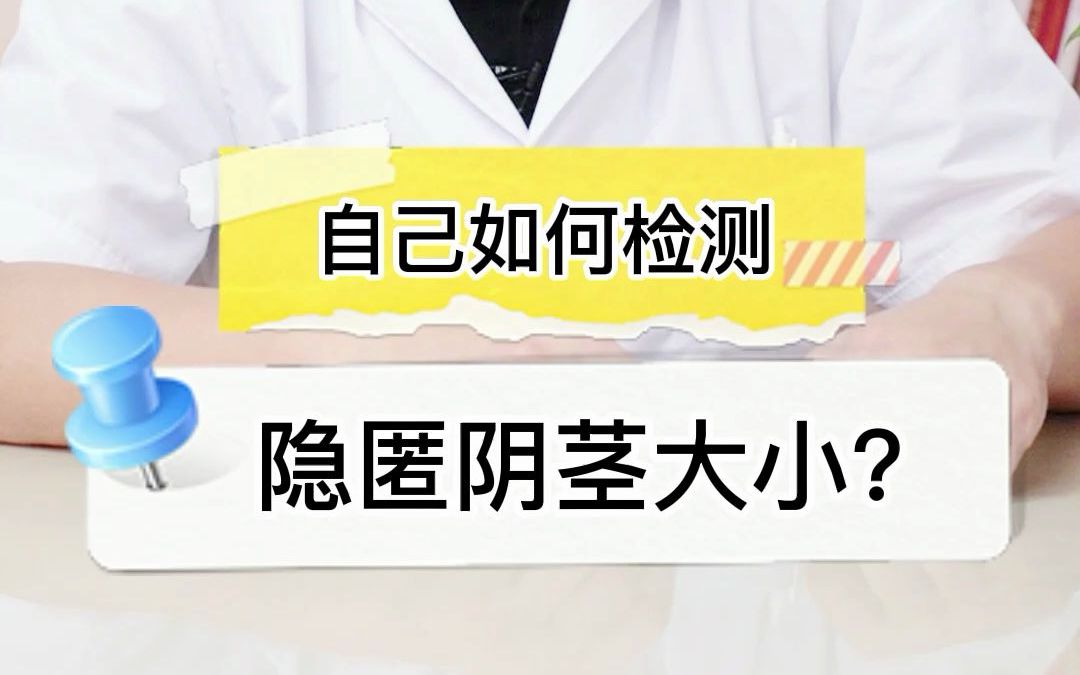 自己如何检测

隐匿阴茎大小？